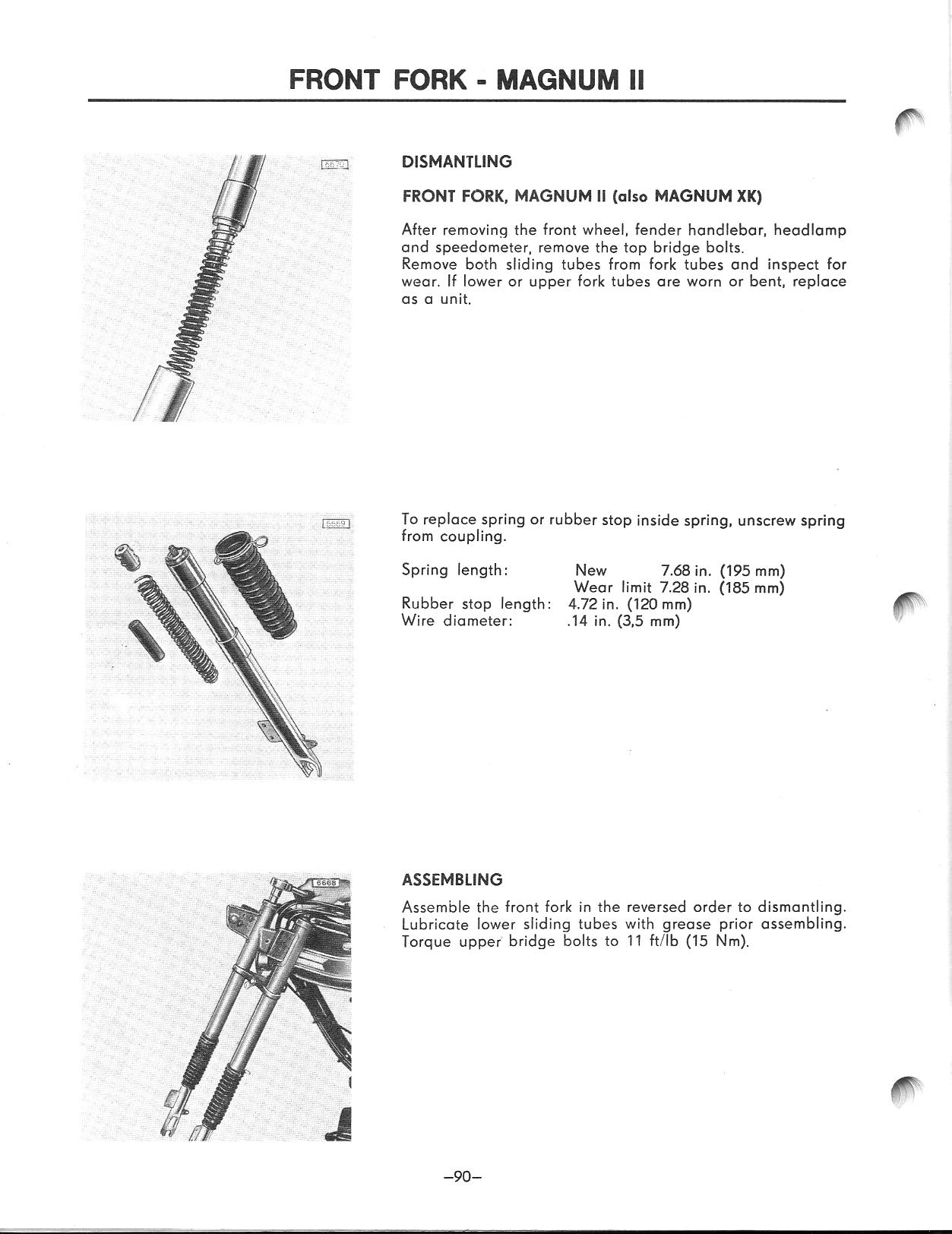 FRONT FORK - MAGNUM II

6670

DISMANTLING

FRONT FORK, MAGNUM II (also MAGNUM XK)

After removing the front wheel, fender handlebar, headlamp and speedometer, remove the top bridge bolts.
Remove both sliding tubes from fork tubes and inspect for wear. If lower or upper fork tubes are worn or bent, replace as a unit.

6669

To replace spring or rubber stop inside spring, unscrew spring from coupling.

Spring length: New 7.68 in. (195 mm)
Wear limit 7.28 in. (185 mm)
Rubber stop length: 4.72 in. (120 mm)
Wire diameter: .14 in. (3,5 mm)

6668

ASSEMBLING

Assemble the front fork in the reversed order to dismantling. Lubricate lower sliding tubes with grease prior assembling. Torque upper bridge bolts to 11 ft/lb (15 Nm).

–90–